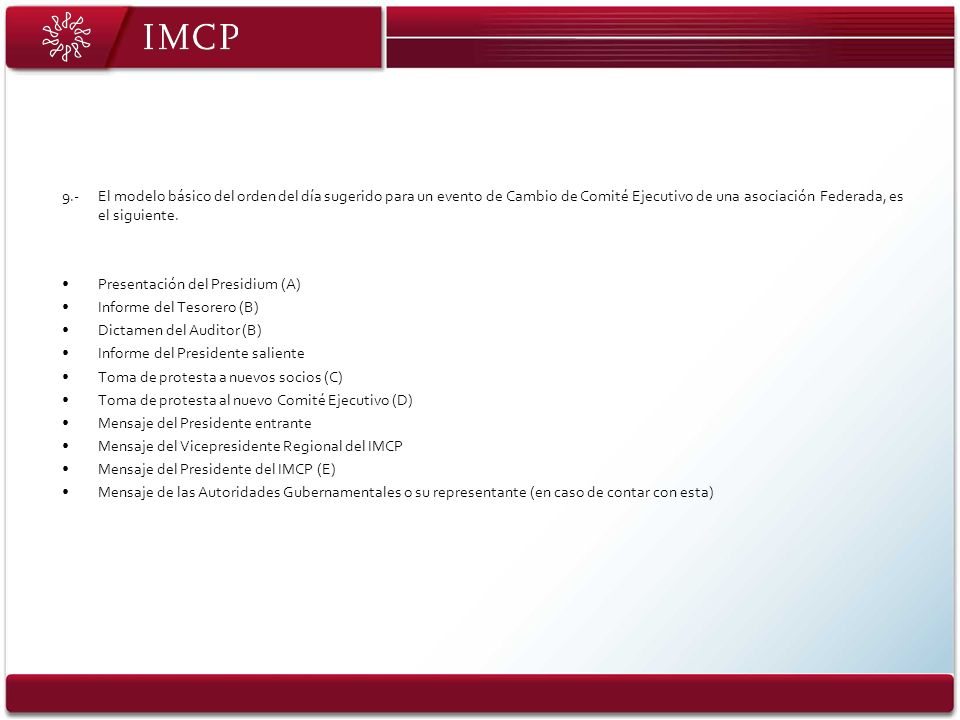 IMCP

9.- El modelo básico del orden del día sugerido para un evento de Cambio de Comité Ejecutivo de una asociación Federada, es el siguiente.

• Presentación del Presidium (A)
• Informe del Tesorero (B)
• Dictamen del Auditor (B)
• Informe del Presidente saliente
• Toma de protesta a nuevos socios (C)
• Toma de protesta al nuevo Comité Ejecutivo (D)
• Mensaje del Presidente entrante
• Mensaje del Vicepresidente Regional del IMCP
• Mensaje del Presidente del IMCP (E)
• Mensaje de las Autoridades Gubernamentales o su representante (en caso de contar con esta)